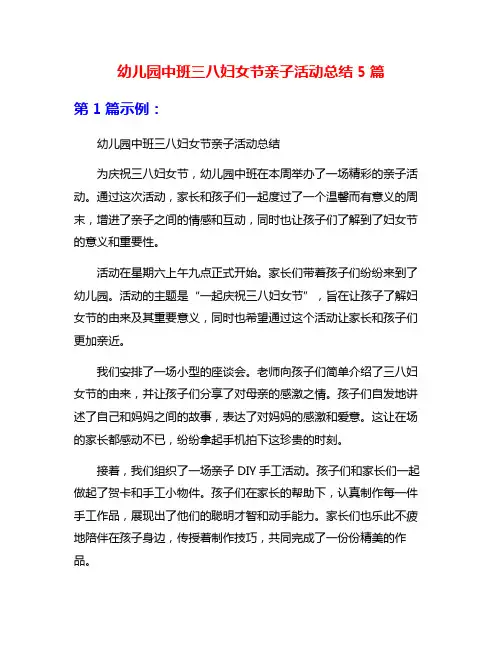 幼儿园中班三八妇女节亲子活动总结 5 篇

第 1 篇示例：

幼儿园中班三八妇女节亲子活动总结

为庆祝三八妇女节，幼儿园中班在本周举办了一场精彩的亲子活动。通过这次活动，家长和孩子们一起度过了一个温馨而有意义的周末，增进了亲子之间的情感和互动，同时也让孩子们了解到了妇女节的意义和重要性。

活动在星期六上午九点正式开始。家长们带着孩子们纷纷来到了幼儿园。活动的主题是“一起庆祝三八妇女节”，旨在让孩子了解妇女节的由来及其重要意义，同时也希望通过这个活动让家长和孩子们更加亲近。

我们安排了一场小型的座谈会。老师向孩子们简单介绍了三八妇女节的由来，并让孩子们分享了对母亲的感激之情。孩子们自发地讲述了自己和妈妈之间的故事，表达了对妈妈的感激和爱意。这让在场的家长都感动不已，纷纷拿起手机拍下这珍贵的时刻。

接着，我们组织了一场亲子 DIY 手工活动。孩子们和家长们一起做起了贺卡和手工小物件。孩子们在家长的帮助下，认真制作每一件手工作品，展现出了他们的聪明才智和动手能力。家长们也乐此不疲地陪伴在孩子身边，传授着制作技巧，共同完成了一份份精美的作品。